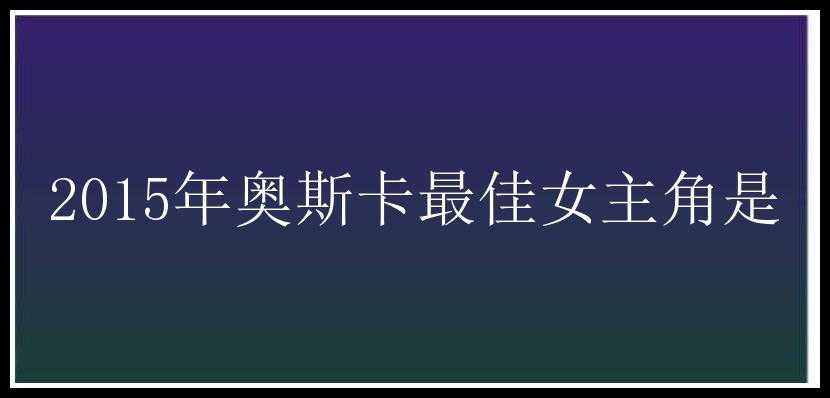 2015年奥斯卡最佳女主角是